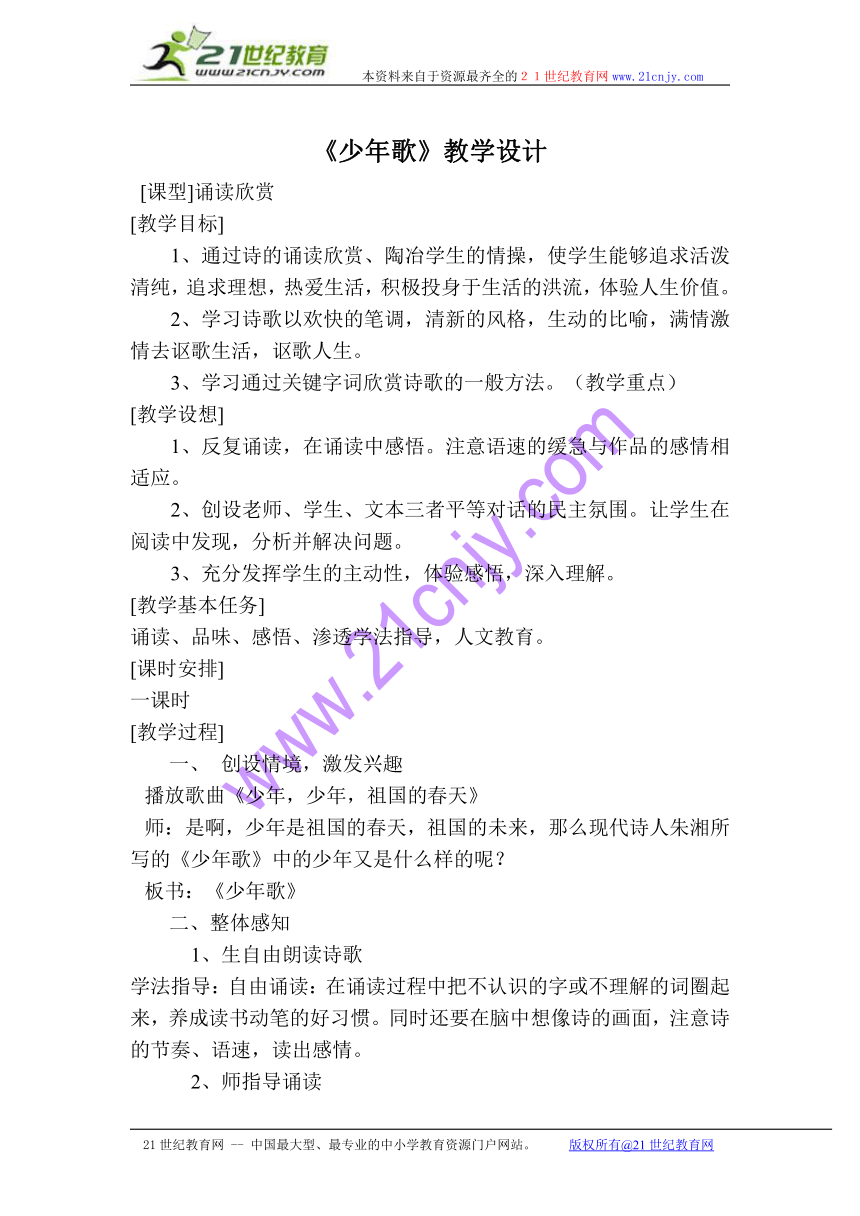 21世纪教育
www.21cnjy.com
本资料来自于资源最齐全的２１世纪教育网 www.21cnjy.com

《少年歌》教学设计

[课型]诵读欣赏
[教学目标]
1、通过诗的诵读欣赏、陶冶学生的情操，使学生能够追求活泼清纯，追求理想，热爱生活，积极投身于生活的洪流，体验人生价值。
2、学习诗歌以欢快的笔调，清新的风格，生动的比喻，满情激情去讴歌生活，讴歌人生。
3、学习通过关键字词欣赏诗歌的一般方法。（教学重点）
[教学设想]
1、反复诵读，在诵读中感悟。注意语速的缓急与作品的感情相适应。
2、创设老师、学生、文本三者平等对话的民主氛围。让学生在阅读中发现，分析并解决问题。
3、充分发挥学生的主动性，体验感悟，深入理解。
[教学基本任务]
诵读、品味、感悟、渗透学法指导，人文教育。
[课时安排]
一课时
[教学过程]
一、 创设情境，激发兴趣
播放歌曲《少年，少年，祖国的春天》
师：是啊，少年是祖国的春天，祖国的未来，那么现代诗人朱湘所写的《少年歌》中的少年又是什么样的呢？
板书：《少年歌》
二、整体感知
1、生自由朗读诗歌
学法指导：自由诵读：在诵读过程中把不认识的字或不理解的词圈起来，养成读书动笔的好习惯。同时还要在脑中想像诗的画面，注意诗的节奏、语速，读出感情。
2、师指导诵读

www.21cnjy.com

21世纪教育网 -- 中国最大型、最专业的中小学教育资源门户网站。 版权所有@21世纪教育网